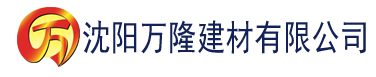 万 沈阳万隆建材有限公司